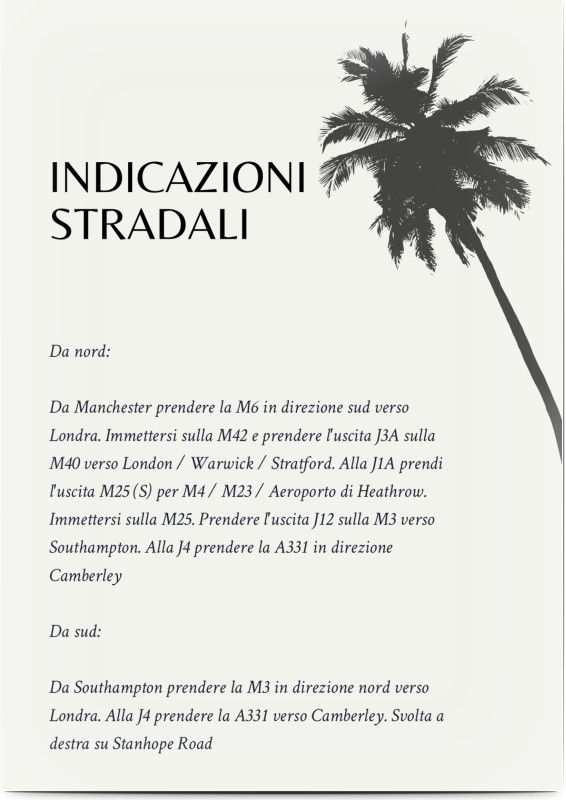 INDICAZIONI
STRADALI

Da nord:

Da Manchester prendere la M6 in direzione sud verso Londra. Immettersi sulla M42 e prendere l'uscita J3A sulla M40 verso London / Warwick / Stratford. Alla J1A prendi l'uscita M25 (S) per M4 / M23 / Aeroporto di Heathrow. Immettersi sulla M25. Prendere l'uscita J12 sulla M3 verso Southampton. Alla J4 prendere la A331 in direzione Camberley

Da sud:

Da Southampton prendere la M3 in direzione nord verso Londra. Alla J4 prendere la A331 verso Camberley. Svolta a destra su Stanhope Road